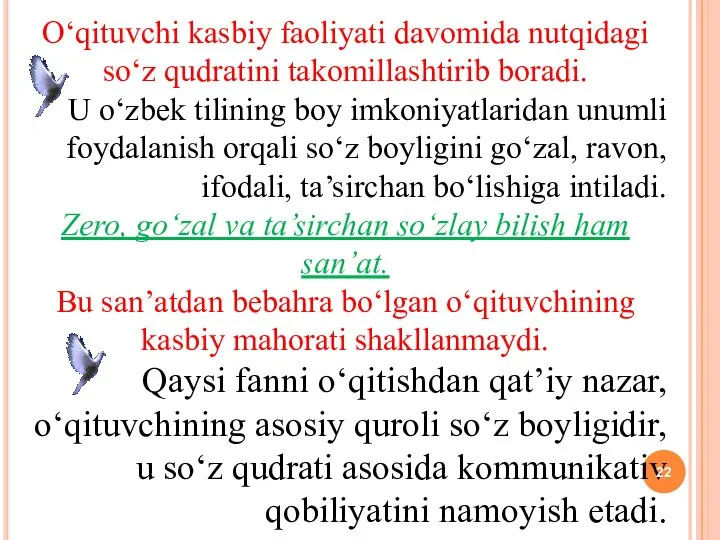 O‘qituvchi kasbiy faoliyati davomida nutqidagi so‘z qudratini takomillashtirib boradi.

U o‘zbek tilining boy imkoniyatlaridan unumli foydalanish orqali so‘z boyligini go‘zal, ravon, ifodali, ta’sirchan bo‘lishiga intiladi.

Zero, go‘zal va ta’sirchan so‘zlay bilish ham san’at.

Bu san’atdan bebahra bo‘lgan o‘qituvchining kasbiy mahorati shakllanmaydi.

Qaysi fanni o‘qitishdan qat’iy nazar, o‘qituvchining asosiy quroli so‘z boyligidir, u so‘z qudrati asosida kommunikativ qobiliyatini namoyish etadi.

22